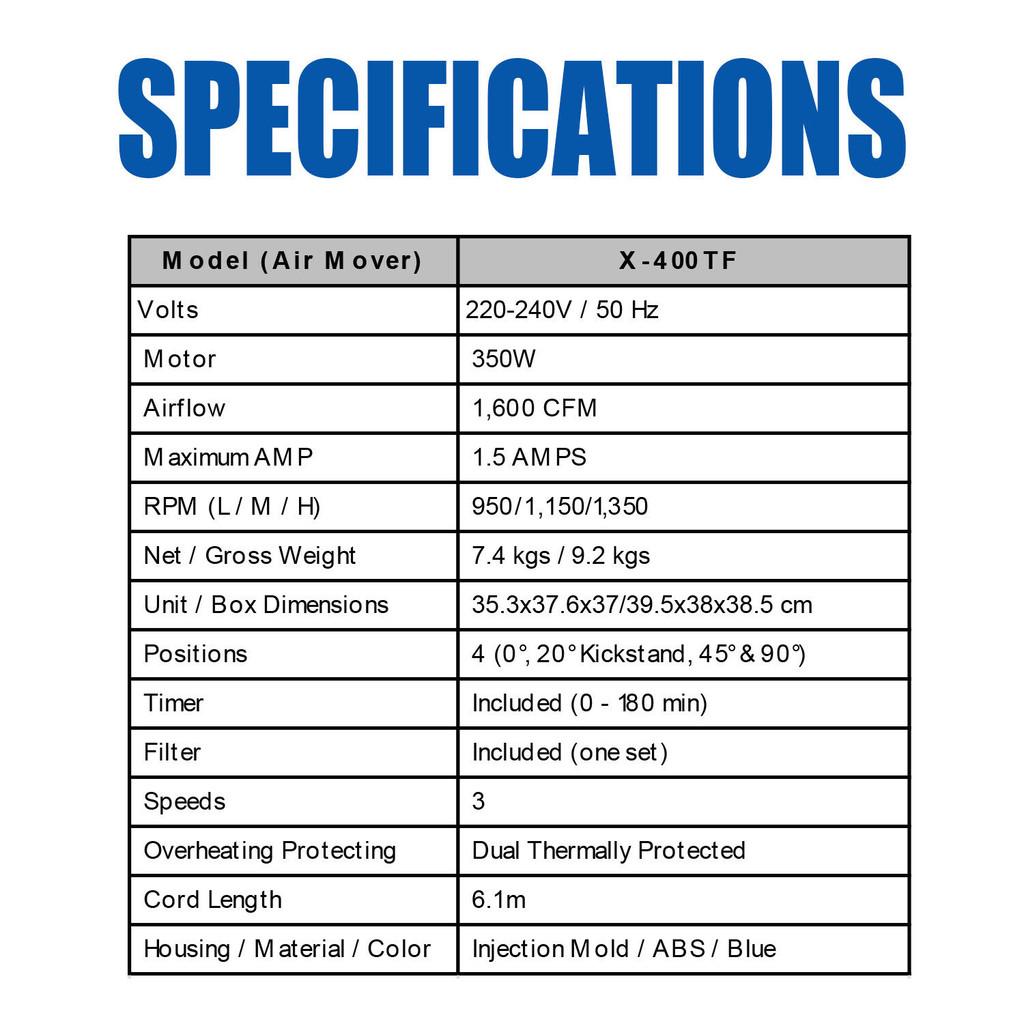 SPECIFICATIONS

| Model (Air Mover) | X-400TF |
|---|---|
| Volts | 220-240V / 50 Hz |
| Motor | 350W |
| Airflow | 1,600 CFM |
| Maximum AMP | 1.5 AMPS |
| RPM (L / M / H) | 950/1,150/1,350 |
| Net / Gross Weight | 7.4 kgs / 9.2 kgs |
| Unit / Box Dimensions | 35.3x37.6x37/39.5x38x38.5 cm |
| Positions | 4 (0°, 20° Kickstand, 45° & 90°) |
| Timer | Included (0 - 180 min) |
| Filter | Included (one set) |
| Speeds | 3 |
| Overheating Protecting | Dual Thermally Protected |
| Cord Length | 6.1m |
| Housing / Material / Color | Injection Mold / ABS / Blue |